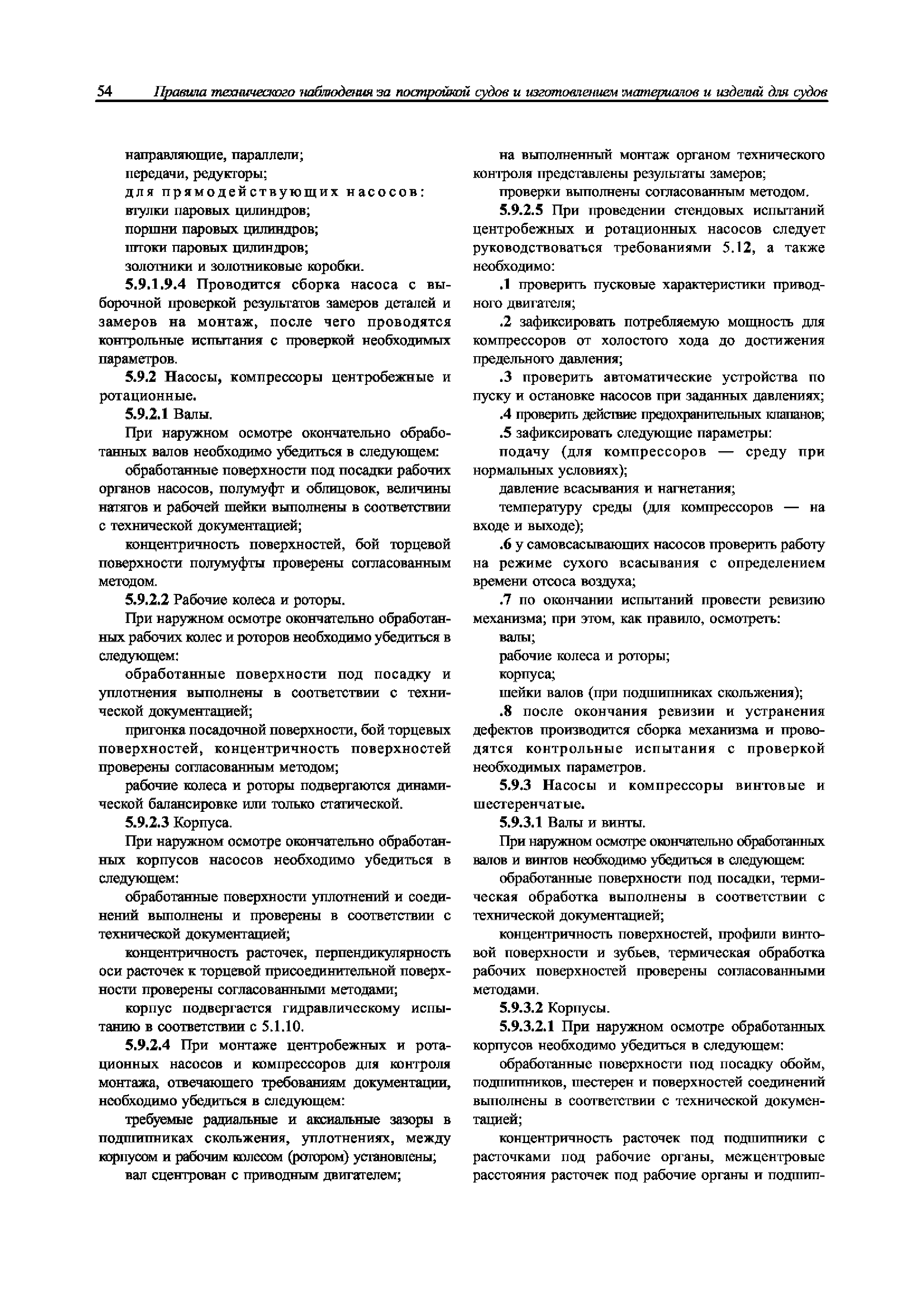 54 Правила технического наблюдения за постройкой судов и изготовлением материалов и изделий для судов

направляющие, параллели;
передачи, редукторы;
для прямодействующих насосов:
втулки паровых цилиндров;
поршни паровых цилиндров;
штоки паровых цилиндров;
золотники и золотниковые коробки.

5.9.1.9.4 Проводится сборка насоса с выборочной проверкой результатов замеров деталей и замеров на монтаж, после чего проводятся контрольные испытания с проверкой необходимых параметров.

5.9.2 Насосы, компрессоры центробежные и ротационные.

5.9.2.1 Валы.

При наружном осмотре окончательно обработанных валов необходимо убедиться в следующем:

обработанные поверхности под посадки рабочих органов насосов, полумуфт и облицовок, величины натягов и рабочей шейки выполнены в соответствии с технической документацией;

концентричность поверхностей, бой торцевой поверхности полумуфты проверены согласованным методом.

5.9.2.2 Рабочие колеса и роторы.

При наружном осмотре окончательно обработанных рабочих колес и роторов необходимо убедиться в следующем:

обработанные поверхности под посадку и уплотнения выполнены в соответствии с технической документацией;

пригонка посадочной поверхности, бой торцевых поверхностей, концентричность поверхностей проверены согласованным методом;

рабочие колеса и роторы подвергаются динамической балансировке или только статической.

5.9.2.3 Корпуса.

При наружном осмотре окончательно обработанных корпусов насосов необходимо убедиться в следующем:

обработанные поверхности уплотнений и соединений выполнены и проверены в соответствии с технической документацией;

концентричность расточек, перпендикулярность оси расточек к торцевой присоединительной поверхности проверены согласованными методами;

корпус подвергается гидравлическому испытанию в соответствии с 5.1.10.

5.9.2.4 При монтаже центробежных и ротационных насосов и компрессоров для контроля монтажа, отвечающего требованиям документации, необходимо убедиться в следующем:

требуемые радиальные и аксиальные зазоры в подшипниках скольжения, уплотнениях, между корпусом и рабочим колесом (ротором) установлены;

вал сцентрован с приводным двигателем;

на выполненный монтаж органом технического контроля представлены результаты замеров;

проверки выполнены согласованным методом.

5.9.2.5 При проведении стендовых испытаний центробежных и ротационных насосов следует руководствоваться требованиями 5.12, а также необходимо:

.1 проверить пусковые характеристики приводного двигателя;

.2 зафиксировать потребляемую мощность для компрессоров от холостого хода до достижения предельного давления;

.3 проверить автоматические устройства по пуску и остановке насосов при заданных давлениях;

.4 проверить действие предохранительных клапанов;

.5 зафиксировать следующие параметры:

подачу (для компрессоров — среду при нормальных условиях);

давление всасывания и нагнетания;

температуру среды (для компрессоров — на входе и выходе);

.6 у самовсасывающих насосов проверить работу на режиме сухого всасывания с определением времени отсоса воздуха;

.7 по окончании испытаний провести ревизию механизма; при этом, как правило, осмотреть:

валы;

рабочие колеса и роторы;

корпуса;

шейки валов (при подшипниках скольжения);

.8 после окончания ревизии и устранения дефектов производится сборка механизма и проводятся контрольные испытания с проверкой необходимых параметров.

5.9.3 Насосы и компрессоры винтовые и шестеренчатые.

5.9.3.1 Валы и винты.

При наружном осмотре окончательно обработанных валов и винтов необходимо убедиться в следующем:

обработанные поверхности под посадки, термическая обработка выполнены в соответствии с технической документацией;

концентричность поверхностей, профили винтовой поверхности и зубьев, термическая обработка рабочих поверхностей проверены согласованными методами.

5.9.3.2 Корпусы.

5.9.3.2.1 При наружном осмотре обработанных корпусов необходимо убедиться в следующем:

обработанные поверхности под посадку обойм, подшипников, шестерен и поверхностей соединений выполнены в соответствии с технической документацией;

концентричность расточек под подшипники с расточками под рабочие органы, межцентровые расстояния расточек под рабочие органы и подшип-